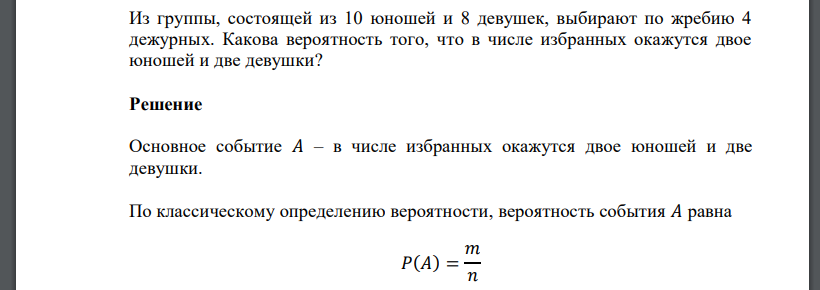 Из группы, состоящей из 10 юношей и 8 девушек, выбирают по жребию 4 дежурных. Какова вероятность того, что в числе избранных окажутся двое юношей и две девушки?

Решение

Основное событие $A$ – в числе избранных окажутся двое юношей и две девушки.

По классическому определению вероятности, вероятность события $A$ равна

$P(A) = \frac{m}{n}$